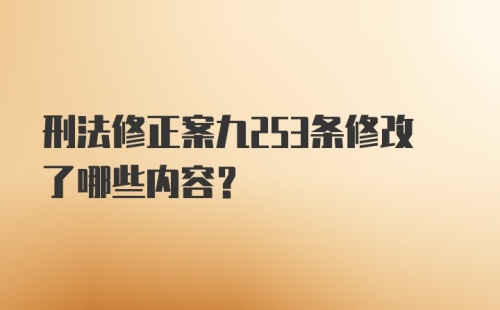 刑法修正案九253条修改了哪些内容？